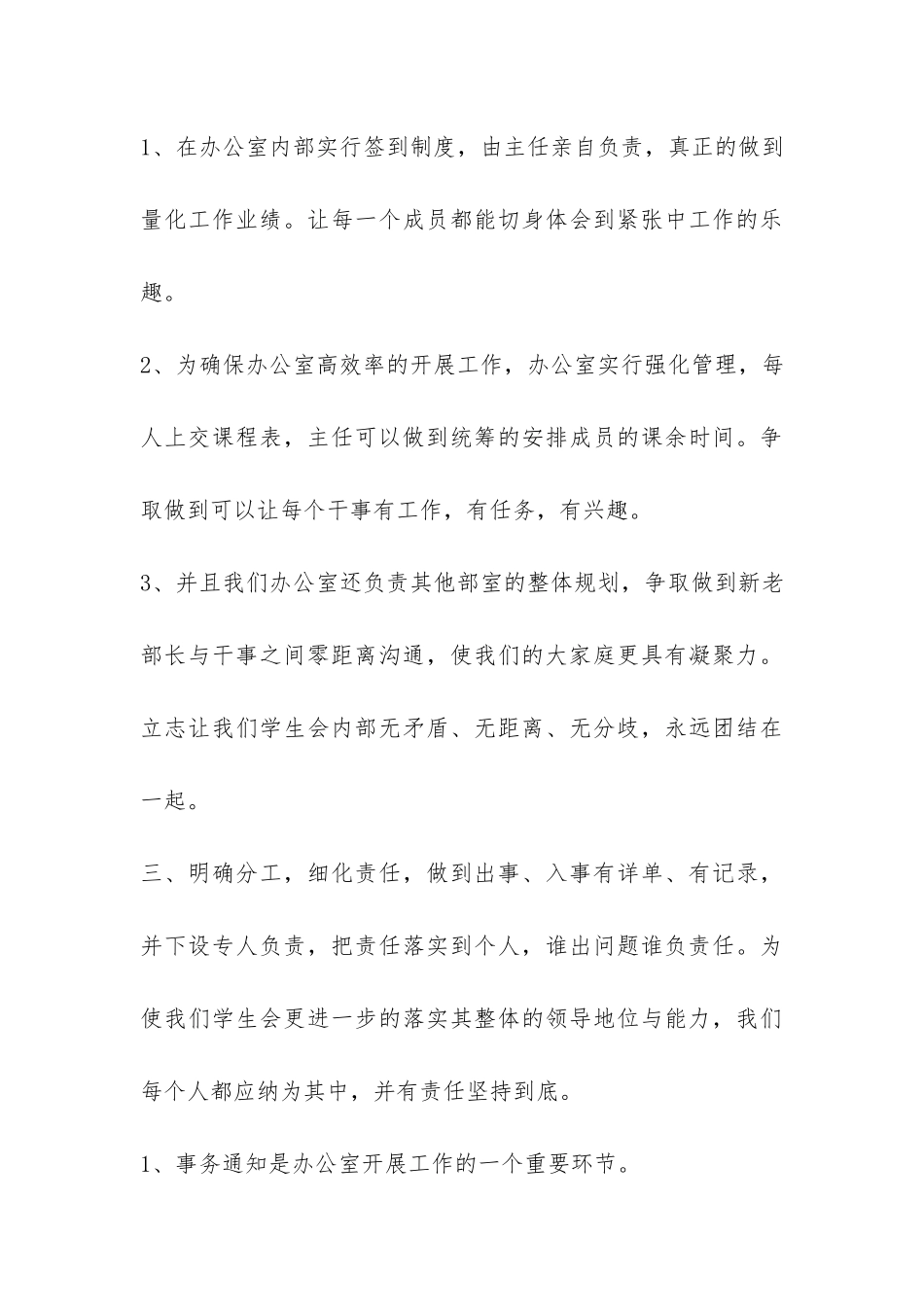 1、在办公室内部实行签到制度，由主任亲自负责，真正的做到量化工作业绩。让每一个成员都能切身体会到紧张中工作的乐趣。

2、为确保办公室高效率的开展工作，办公室实行强化管理，每人上交课程表，主任可以做到统筹的安排成员的课余时间。争取做到可以让每个干事有工作，有任务，有兴趣。

3、并且我们办公室还负责其他部室的整体规划，争取做到新老部长与干事之间零距离沟通，使我们的大家庭更具有凝聚力。立志让我们学生会内部无矛盾、无距离、无分歧，永远团结在一起。

三、明确分工，细化责任，做到出事、入事有详单、有记录，并下设专人负责，把责任落实到个人，谁出问题谁负责任。为使我们学生会更进一步的落实其整体的领导地位与能力，我们每个人都应纳为其中，并有责任坚持到底。

1、事务通知是办公室开展工作的一个重要环节。